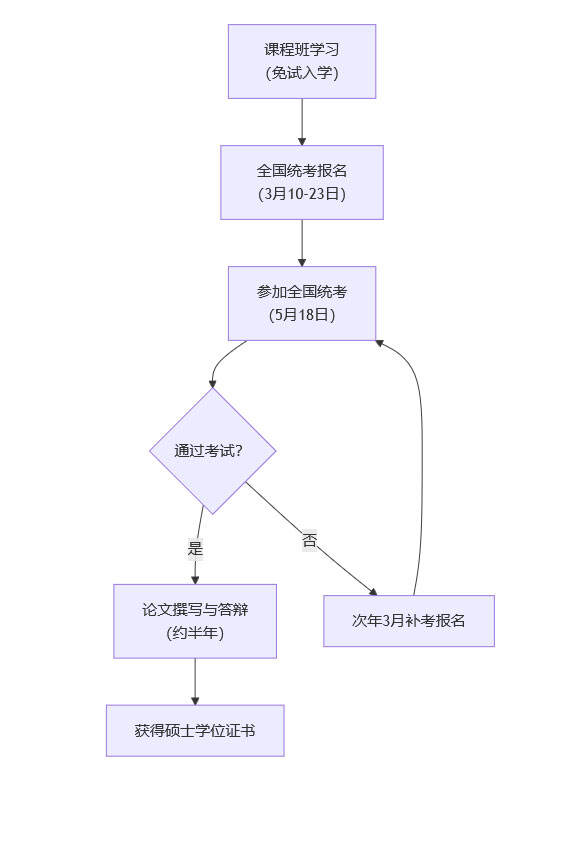 课程班学习
(免试入学)

全国统考报名
(3月10-23日)

参加全国统考
(5月18日)

通过考试?

是

否

论文撰写与答辩
(约半年)

次年3月补考报名

获得硕士学位证书